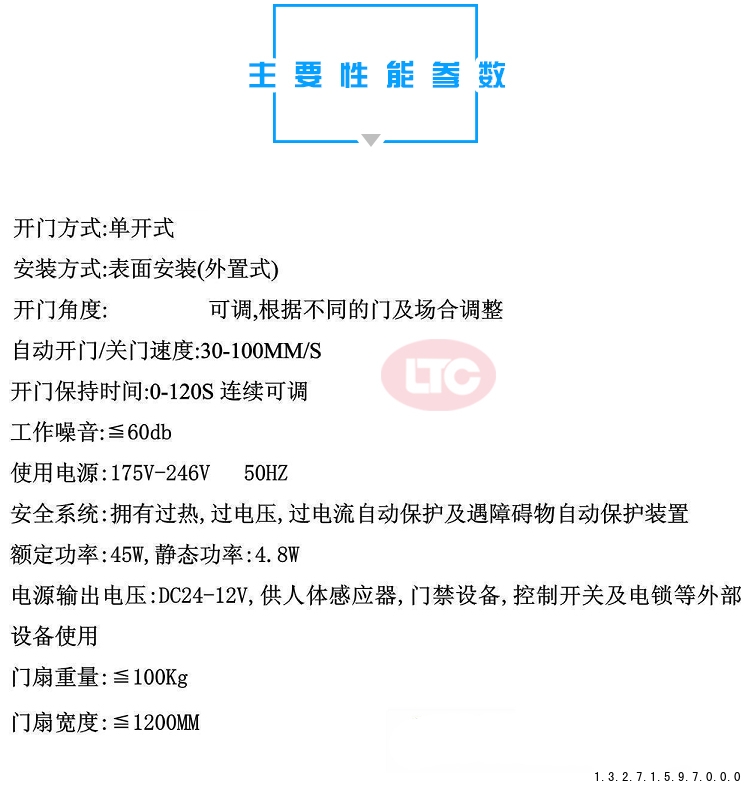 主要性能参数

开门方式:单开式

安装方式:表面安装(外置式)

开门角度: 可调,根据不同的门及场合调整

自动开门/关门速度:30-100MM/S

开门保持时间:0-120S 连续可调

工作噪音:≦60db

使用电源:175V-246V 50HZ

安全系统:拥有过热,过电压,过电流自动保护及遇障碍物自动保护装置

额定功率:45W,静态功率:4.8W

电源输出电压:DC24-12V,供人体感应器,门禁设备,控制开关及电锁等外部设备使用

门扇重量:≦100Kg

门扇宽度:≦1200MM

1.3.2.7.1.5.9.7.0.0.0

LTC